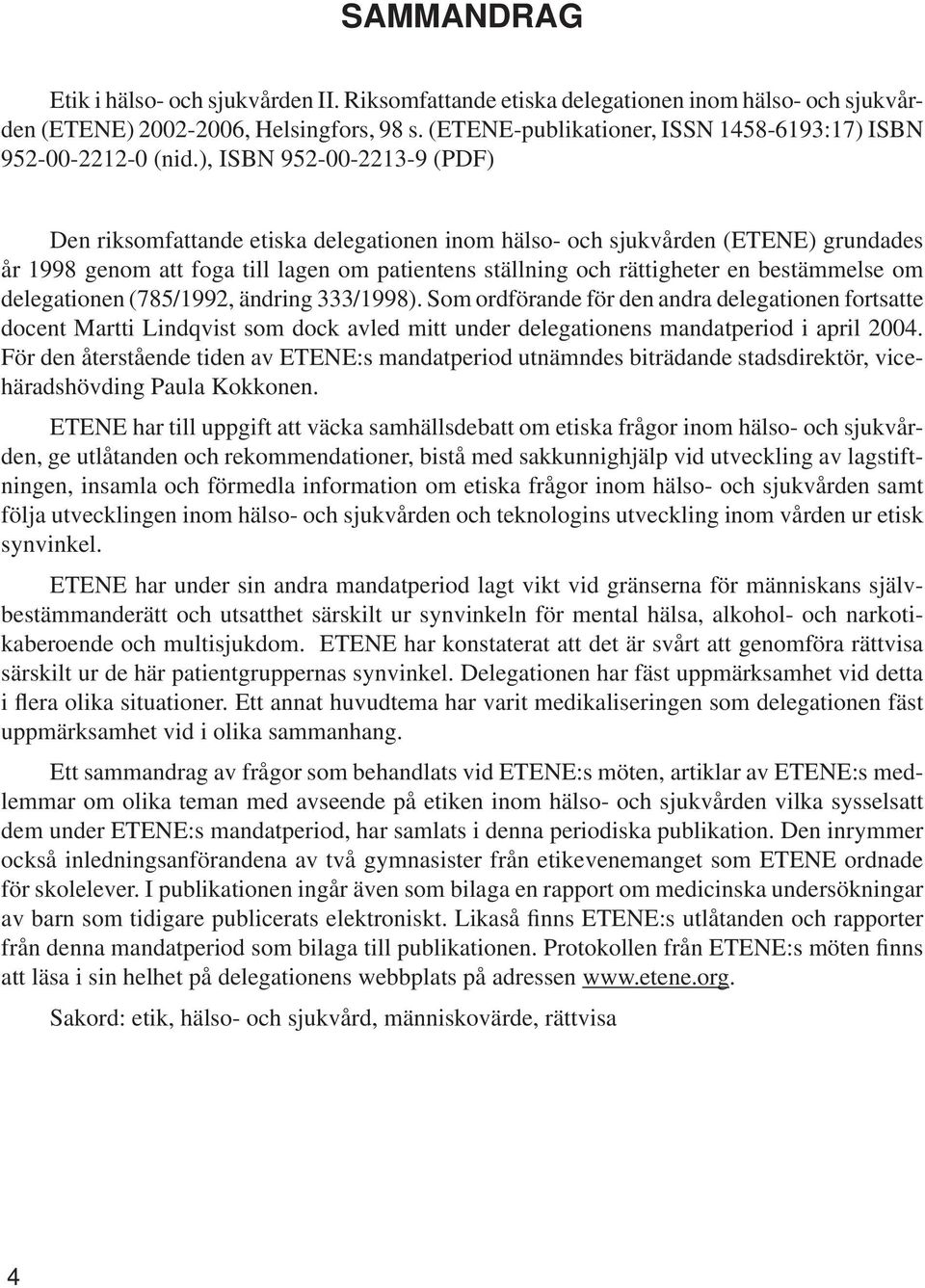 SAMMANDRAG

Etik i hälso- och sjukvården II. Riksomfattande etiska delegationen inom hälso- och sjukvården (ETENE) 2002-2006, Helsingfors, 98 s. (ETENE-publikationer, ISSN 1458-6193:17) ISBN 952-00-2212-0 (nid.), ISBN 952-00-2213-9 (PDF)

Den riksomfattande etiska delegationen inom hälso- och sjukvården (ETENE) grundades år 1998 genom att foga till lagen om patientens ställning och rättigheter en bestämmelse om delegationen (785/1992, ändring 333/1998). Som ordförande för den andra delegationen fortsatte docent Martti Lindqvist som dock avled mitt under delegationens mandatperiod i april 2004. För den återstående tiden av ETENE:s mandatperiod utnämndes biträdande stadsdirektör, vicehäradshövding Paula Kokkonen.

ETENE har till uppgift att väcka samhällsdebatt om etiska frågor inom hälso- och sjukvården, ge utlåtanden och rekommendationer, bistå med sakkunnighjälp vid utveckling av lagstiftningen, insamla och förmedla information om etiska frågor inom hälso- och sjukvården samt följa utvecklingen inom hälso- och sjukvården och teknologins utveckling inom vården ur etisk synvinkel.

ETENE har under sin andra mandatperiod lagt vikt vid gränserna för människans självbestämmanderätt och utsatthet särskilt ur synvinkeln för mental hälsa, alkohol- och narkotikaberoende och multisjukdom. ETENE har konstaterat att det är svårt att genomföra rättvisa särskilt ur de här patientgruppernas synvinkel. Delegationen har fäst uppmärksamhet vid detta i flera olika situationer. Ett annat huvudtema har varit medikaliseringen som delegationen fäst uppmärksamhet vid i olika sammanhang.

Ett sammandrag av frågor som behandlats vid ETENE:s möten, artiklar av ETENE:s medlemmar om olika teman med avseende på etiken inom hälso- och sjukvården vilka sysselsatt dem under ETENE:s mandatperiod, har samlats i denna periodiska publikation. Den inrymmer också inledningsanförandena av två gymnasister från etikevenemanget som ETENE ordnade för skolelever. I publikationen ingår även som bilaga en rapport om medicinska undersökningar av barn som tidigare publicerats elektroniskt. Likaså finns ETENE:s utlåtanden och rapporter från denna mandatperiod som bilaga till publikationen. Protokollen från ETENE:s möten finns att läsa i sin helhet på delegationens webbplats på adressen www.etene.org.

Sakord: etik, hälso- och sjukvård, människovärde, rättvisa

4